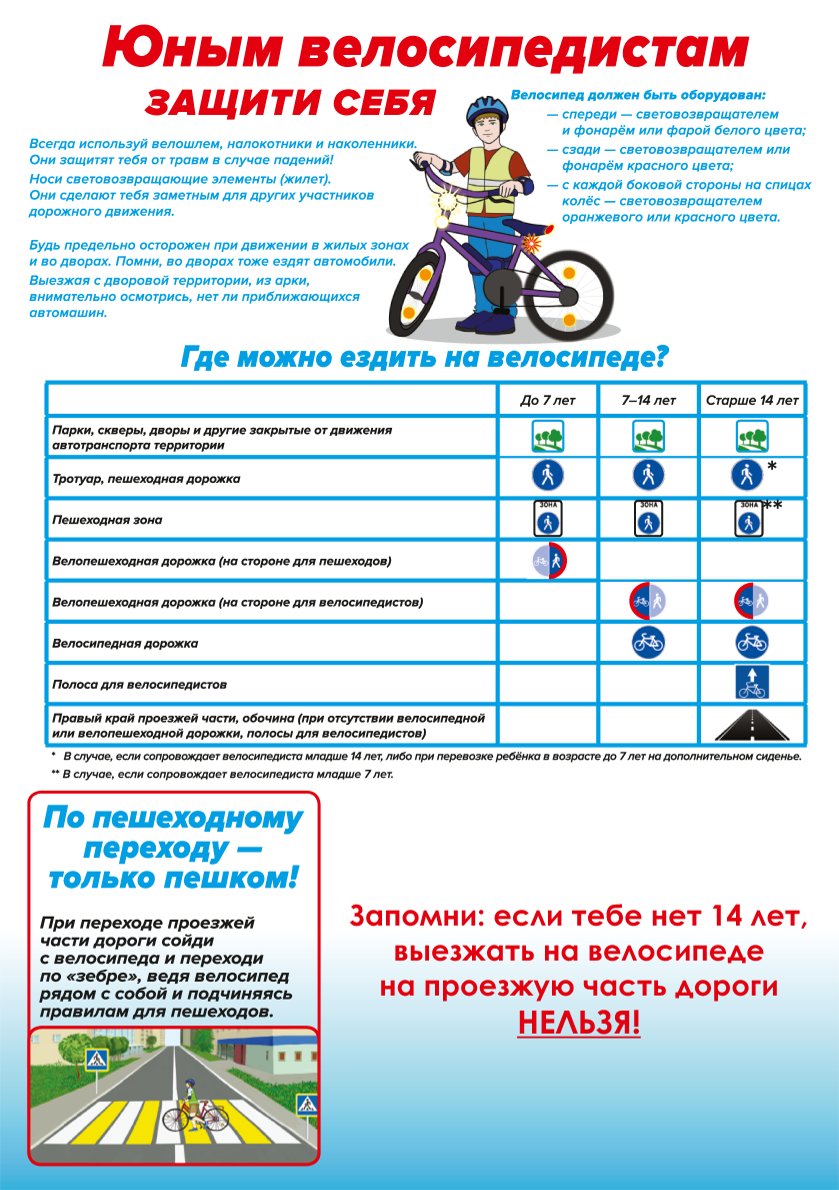 Юным велосипедистам

ЗАЩИТИ СЕБЯ

Всегда используй велошлем, налокотники и наколенники. Они защитят тебя от травм в случае падений!
Носи световозвращающие элементы (жилет).
Они сделают тебя заметным для других участников дорожного движения.

Будь предельно осторожен при движении в жилых зонах и во дворах. Помни, во дворах тоже ездят автомобили.
Выезжая с дворовой территории, из арки, внимательно осмотрись, нет ли приближающихся автомашин.

Велосипед должен быть оборудован:
— спереди — световозвращателем и фонарём или фарой белого цвета;
— сзади — световозвращателем или фонарём красного цвета;
— с каждой боковой стороны на спицах колёс — световозвращателем оранжевого или красного цвета.

Где можно ездить на велосипеде?

| | До 7 лет | 7–14 лет | Старше 14 лет |
|---|---|---|---|
| Парки, скверы, дворы и другие закрытые от движения автотранспорта территории | | | |
| Тротуар, пешеходная дорожка | | | * |
| Пешеходная зона | ЗОНА | ЗОНА | ЗОНА ** |
| Велопешеходная дорожка (на стороне для пешеходов) | | | |
| Велопешеходная дорожка (на стороне для велосипедистов) | | | |
| Велосипедная дорожка | | | |
| Полоса для велосипедистов | | | |
| Правый край проезжей части, обочина (при отсутствии велосипедной или велопешеходной дорожки, полосы для велосипедистов) | | | |

* В случае, если сопровождает велосипедиста младше 14 лет, либо при перевозке ребёнка в возрасте до 7 лет на дополнительном сиденье.
** В случае, если сопровождает велосипедиста младше 7 лет.

По пешеходному переходу — только пешком!

При переходе проезжей части дороги сойди с велосипеда и переходи по «зебре», ведя велосипед рядом с собой и подчиняясь правилам для пешеходов.

Запомни: если тебе нет 14 лет, выезжать на велосипеде на проезжую часть дороги НЕЛЬЗЯ!